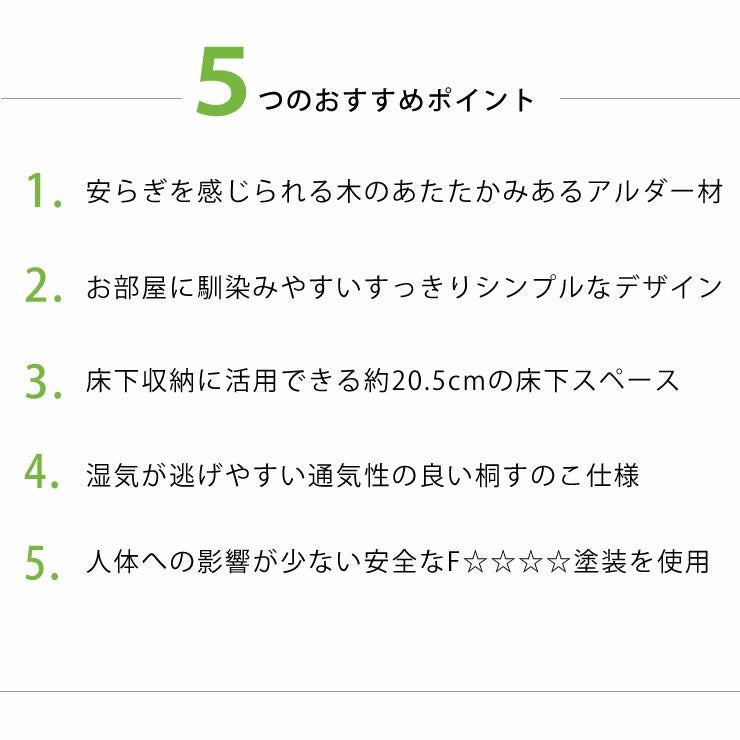 5つのおすすめポイント

1. 安らぎを感じられる木のあたたかみあるアルダー材

2. お部屋に馴染みやすいすっきりシンプルなデザイン

3. 床下収納に活用できる約20.5cmの床下スペース

4. 湿気が逃げやすい通気性の良い桐すのこ仕様

5. 人体への影響が少ない安全なF☆☆☆☆塗装を使用